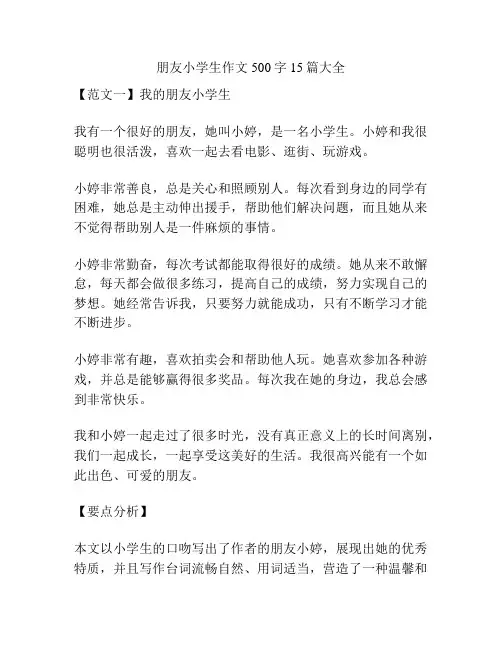 朋友小学生作文 500 字 15 篇大全

【范文一】我的朋友小学生

我有一个很好的朋友，她叫小婷，是一名小学生。小婷和我很聪明也很活泼，喜欢一起去看电影、逛街、玩游戏。

小婷非常善良，总是关心和照顾别人。每次看到身边的同学有困难，她总是主动伸出援手，帮助他们解决问题，而且她从来不觉得帮助别人是一件麻烦的事情。

小婷非常勤奋，每次考试都能取得很好的成绩。她从来不敢懈怠，每天都会做很多练习，提高自己的成绩，努力实现自己的梦想。她经常告诉我，只要努力就能成功，只有不断学习才能不断进步。

小婷非常有趣，喜欢拍卖会和帮助他人玩。她喜欢参加各种游戏，并总是能够赢得很多奖品。每次我在她的身边，我总会感到非常快乐。

我和小婷一起走过了很多时光，没有真正意义上的长时间离别，我们一起成长，一起享受这美好的生活。我很高兴能有一个如此出色、可爱的朋友。

【要点分析】

本文以小学生的口吻写出了作者的朋友小婷，展现出她的优秀特质，并且写作台词流畅自然、用词适当，营造了一种温馨和